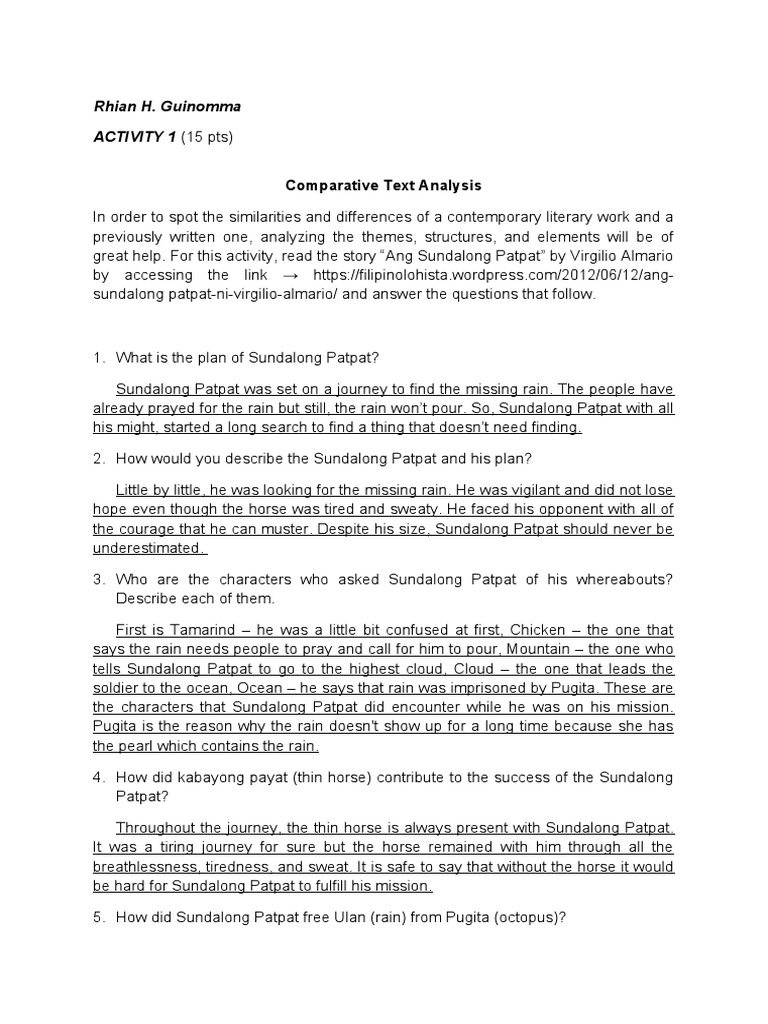 Rhian H. Guinomma

ACTIVITY 1 (15 pts)

Comparative Text Analysis

In order to spot the similarities and differences of a contemporary literary work and a previously written one, analyzing the themes, structures, and elements will be of great help. For this activity, read the story “Ang Sundalong Patpat” by Virgilio Almario by accessing the link → https://filipinolohista.wordpress.com/2012/06/12/ang-sundalong patpat-ni-virgilio-almario/ and answer the questions that follow.

1. What is the plan of Sundalong Patpat?

Sundalong Patpat was set on a journey to find the missing rain. The people have already prayed for the rain but still, the rain won’t pour. So, Sundalong Patpat with all his might, started a long search to find a thing that doesn’t need finding.

2. How would you describe the Sundalong Patpat and his plan?

Little by little, he was looking for the missing rain. He was vigilant and did not lose hope even though the horse was tired and sweaty. He faced his opponent with all of the courage that he can muster. Despite his size, Sundalong Patpat should never be underestimated.

3. Who are the characters who asked Sundalong Patpat of his whereabouts? Describe each of them.

First is Tamarind – he was a little bit confused at first, Chicken – the one that says the rain needs people to pray and call for him to pour, Mountain – the one who tells Sundalong Patpat to go to the highest cloud, Cloud – the one that leads the soldier to the ocean, Ocean – he says that rain was imprisoned by Pugita. These are the characters that Sundalong Patpat did encounter while he was on his mission. Pugita is the reason why the rain doesn't show up for a long time because she has the pearl which contains the rain.

4. How did kabayong payat (thin horse) contribute to the success of the Sundalong Patpat?

Throughout the journey, the thin horse is always present with Sundalong Patpat. It was a tiring journey for sure but the horse remained with him through all the breathlessness, tiredness, and sweat. It is safe to say that without the horse it would be hard for Sundalong Patpat to fulfill his mission.

5. How did Sundalong Patpat free Ulan (rain) from Pugita (octopus)?